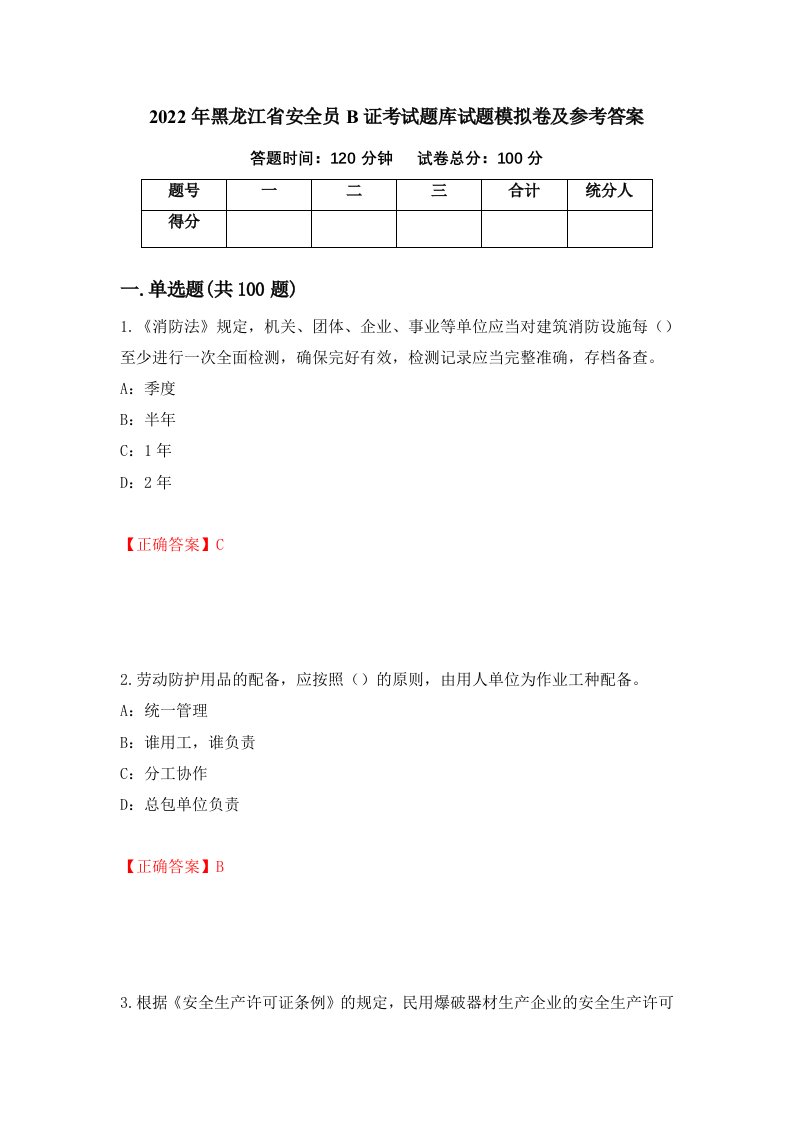 2022年黑龙江省安全员B证考试题库试题模拟卷及参考答案

答题时间：120分钟　　试卷总分：100分

| 题号 | 一 | 二 | 三 | 合计 | 统分人 |
|---|---|---|---|---|---|
| 得分 | | | | | |

一.单选题(共100题)

1.《消防法》规定，机关、团体、企业、事业等单位应当对建筑消防设施每（）至少进行一次全面检测，确保完好有效，检测记录应当完整准确，存档备查。

A：季度

B：半年

C：1年

D：2年

【正确答案】C

2.劳动防护用品的配备，应按照（）的原则，由用人单位为作业工种配备。

A：统一管理

B：谁用工，谁负责

C：分工协作

D：总包单位负责

【正确答案】B

3.根据《安全生产许可证条例》的规定，民用爆破器材生产企业的安全生产许可